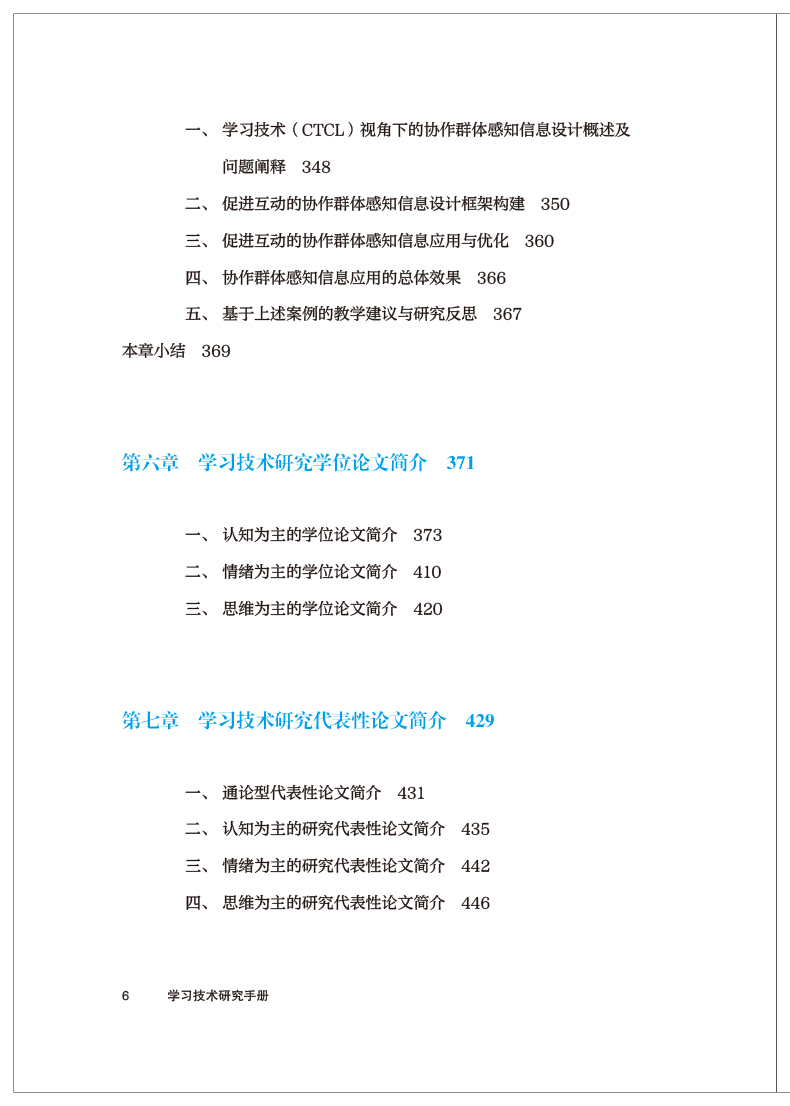 一、 学习技术（CTCL）视角下的协作群体感知信息设计概述及问题阐释 348

二、 促进互动的协作群体感知信息设计框架构建 350

三、 促进互动的协作群体感知信息应用与优化 360

四、 协作群体感知信息应用的总体效果 366

五、 基于上述案例的教学建议与研究反思 367

本章小结 369

第六章 学习技术研究学位论文简介 371

一、 认知为主的学位论文简介 373

二、 情绪为主的学位论文简介 410

三、 思维为主的学位论文简介 420

第七章 学习技术研究代表性论文简介 429

一、 通论型代表性论文简介 431

二、 认知为主的研究代表性论文简介 435

三、 情绪为主的研究代表性论文简介 442

四、 思维为主的研究代表性论文简介 446

6 学习技术研究手册